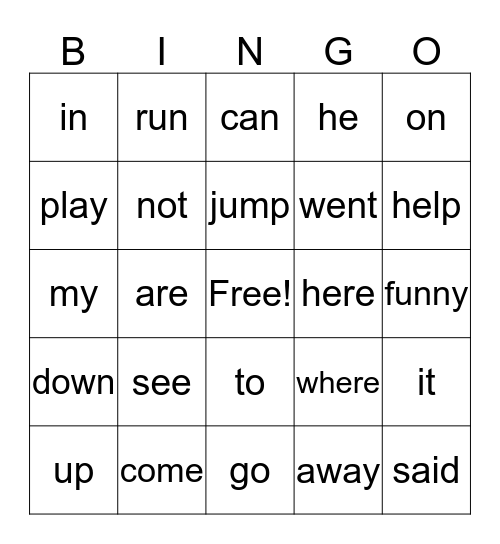 | B | I | N | G | O |
|---|---|---|---|---|
| in | run | can | he | on |
| play | not | jump | went | help |
| my | are | Free! | here | funny |
| down | see | to | where | it |
| up | come | go | away | said |